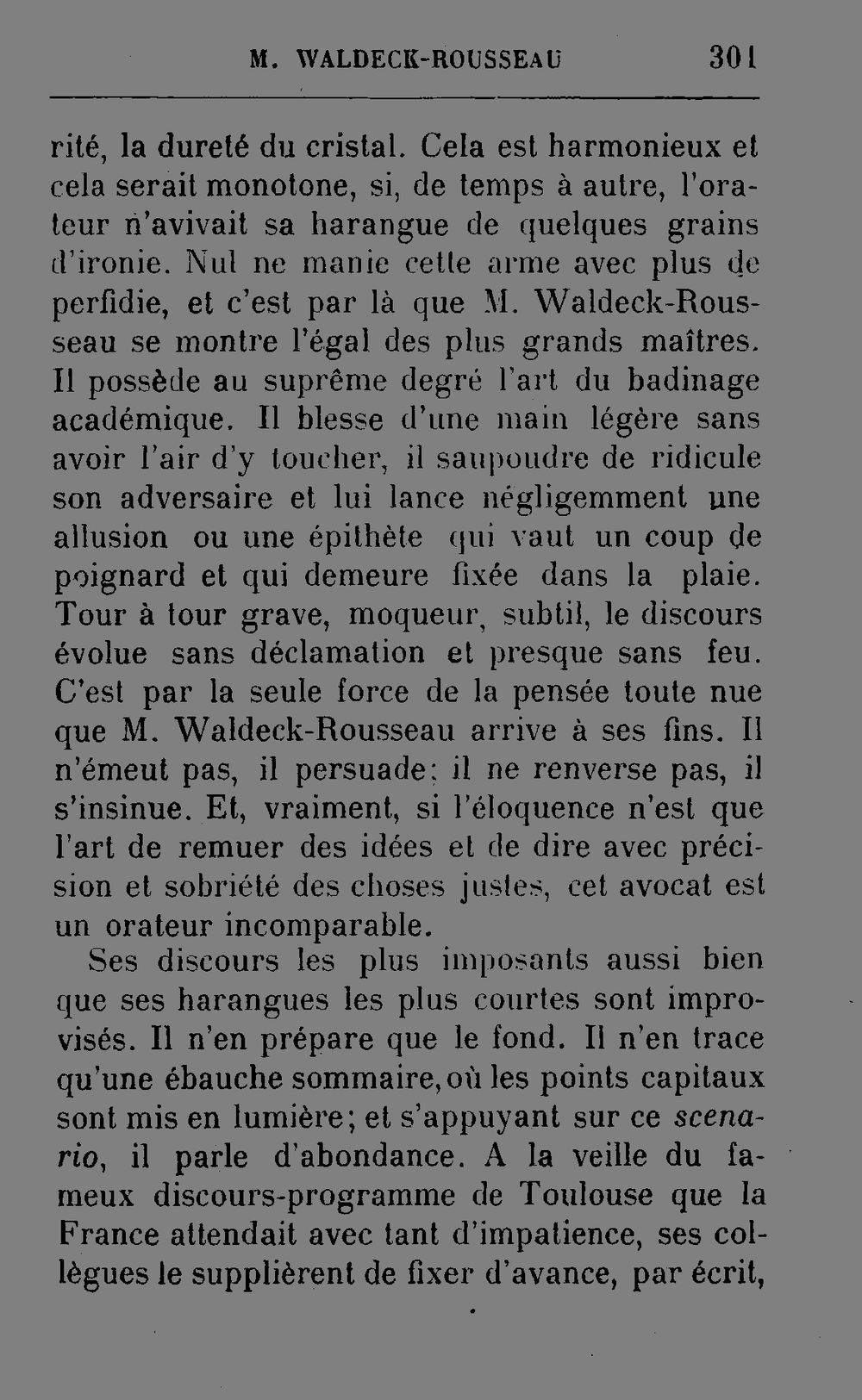 M. WALDECK-ROUSSEAU 301

rité, la dureté du cristal. Cela est harmonieux et cela serait monotone, si, de temps à autre, l'orateur n'avivait sa harangue de quelques grains d'ironie. Nul ne manie cette arme avec plus de perfidie, et c'est par là que M. Waldeck-Rousseau se montre l'égal des plus grands maîtres. Il possède au suprême degré l'art du badinage académique. Il blesse d'une main légère sans avoir l'air d'y toucher, il saupoudre de ridicule son adversaire et lui lance négligemment une allusion ou une épithète qui vaut un coup de poignard et qui demeure fixée dans la plaie. Tour à tour grave, moqueur, subtil, le discours évolue sans déclamation et presque sans feu. C'est par la seule force de la pensée toute nue que M. Waldeck-Rousseau arrive à ses fins. Il n'émeut pas, il persuade; il ne renverse pas, il s'insinue. Et, vraiment, si l'éloquence n'est que l'art de remuer des idées et de dire avec précision et sobriété des choses justes, cet avocat est un orateur incomparable.

Ses discours les plus imposants aussi bien que ses harangues les plus courtes sont improvisés. Il n'en prépare que le fond. Il n'en trace qu'une ébauche sommaire, où les points capitaux sont mis en lumière; et s'appuyant sur ce scenario, il parle d'abondance. A la veille du fameux discours-programme de Toulouse que la France attendait avec tant d'impatience, ses collègues le supplièrent de fixer d'avance, par écrit,